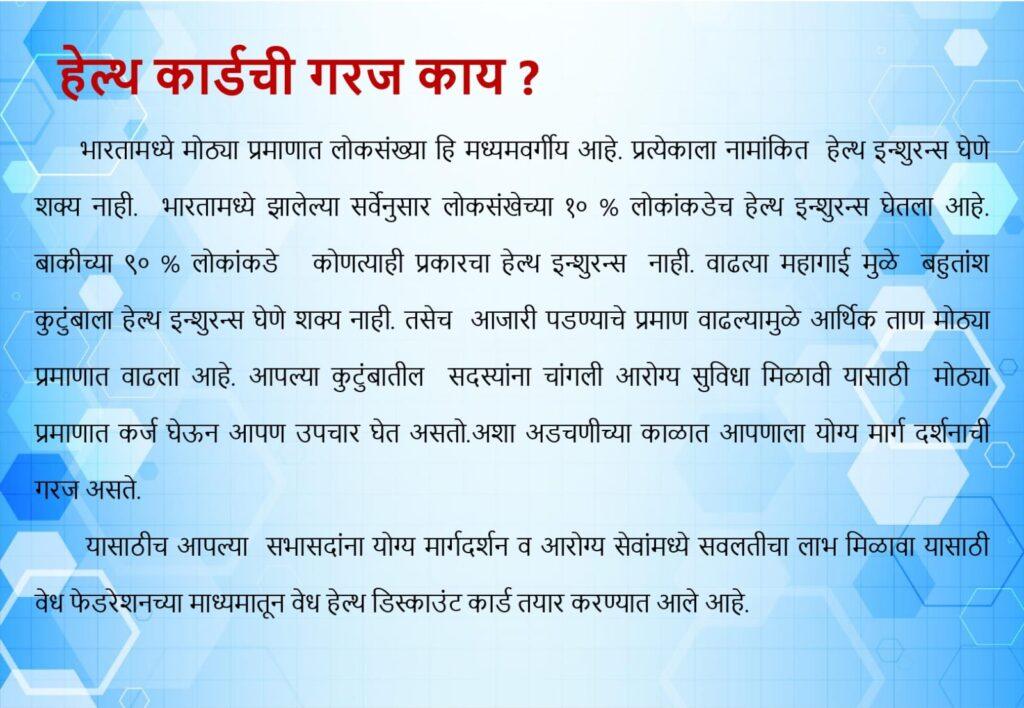 हेल्थ कार्डची गरज काय ?

भारतामध्ये मोठ्या प्रमाणात लोकसंख्या हि मध्यमवर्गीय आहे. प्रत्येकाला नामांकित हेल्थ इन्शुरन्स घेणे शक्य नाही. भारतामध्ये झालेल्या सर्वेनुसार लोकसंखेच्या १० % लोकांकडेच हेल्थ इन्शुरन्स घेतला आहे. बाकीच्या ९० % लोकांकडे कोणत्याही प्रकारचा हेल्थ इन्शुरन्स नाही. वाढत्या महागाई मुळे बहुतांश कुटुंबाला हेल्थ इन्शुरन्स घेणे शक्य नाही. तसेच आजारी पडण्याचे प्रमाण वाढल्यामुळे आर्थिक ताण मोठ्या प्रमाणात वाढला आहे. आपल्या कुटुंबातील सदस्यांना चांगली आरोग्य सुविधा मिळावी यासाठी मोठ्या प्रमाणात कर्ज घेऊन आपण उपचार घेत असतो.अशा अडचणीच्या काळात आपणाला योग्य मार्ग दर्शनाची गरज असते.

यासाठीच आपल्या सभासदांना योग्य मार्गदर्शन व आरोग्य सेवांमध्ये सवलतीचा लाभ मिळावा यासाठी वेध फेडरेशनच्या माध्यमातून वेध हेल्थ डिस्काउंट कार्ड तयार करण्यात आले आहे.